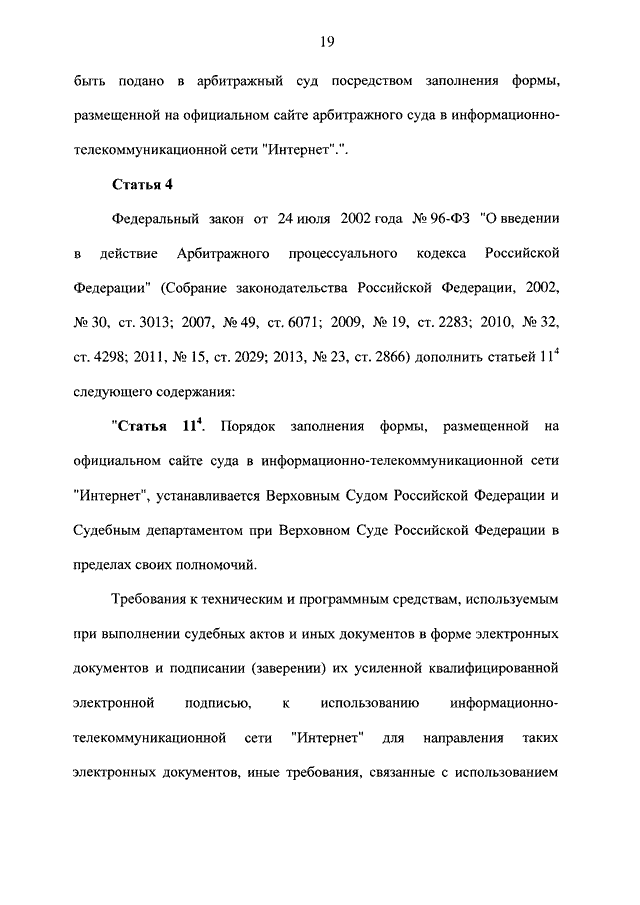 19

быть подано в арбитражный суд посредством заполнения формы, размещенной на официальном сайте арбитражного суда в информационно-телекоммуникационной сети "Интернет".".

Статья 4

Федеральный закон от 24 июля 2002 года № 96-ФЗ "О введении в действие Арбитражного процессуального кодекса Российской Федерации" (Собрание законодательства Российской Федерации, 2002, № 30, ст. 3013; 2007, № 49, ст. 6071; 2009, № 19, ст. 2283; 2010, № 32, ст. 4298; 2011, № 15, ст. 2029; 2013, № 23, ст. 2866) дополнить статьей $11^4$ следующего содержания:

"Статья $11^4$. Порядок заполнения формы, размещенной на официальном сайте суда в информационно-телекоммуникационной сети "Интернет", устанавливается Верховным Судом Российской Федерации и Судебным департаментом при Верховном Суде Российской Федерации в пределах своих полномочий.

Требования к техническим и программным средствам, используемым при выполнении судебных актов и иных документов в форме электронных документов и подписании (заверении) их усиленной квалифицированной электронной подписью, к использованию информационно-телекоммуникационной сети "Интернет" для направления таких электронных документов, иные требования, связанные с использованием